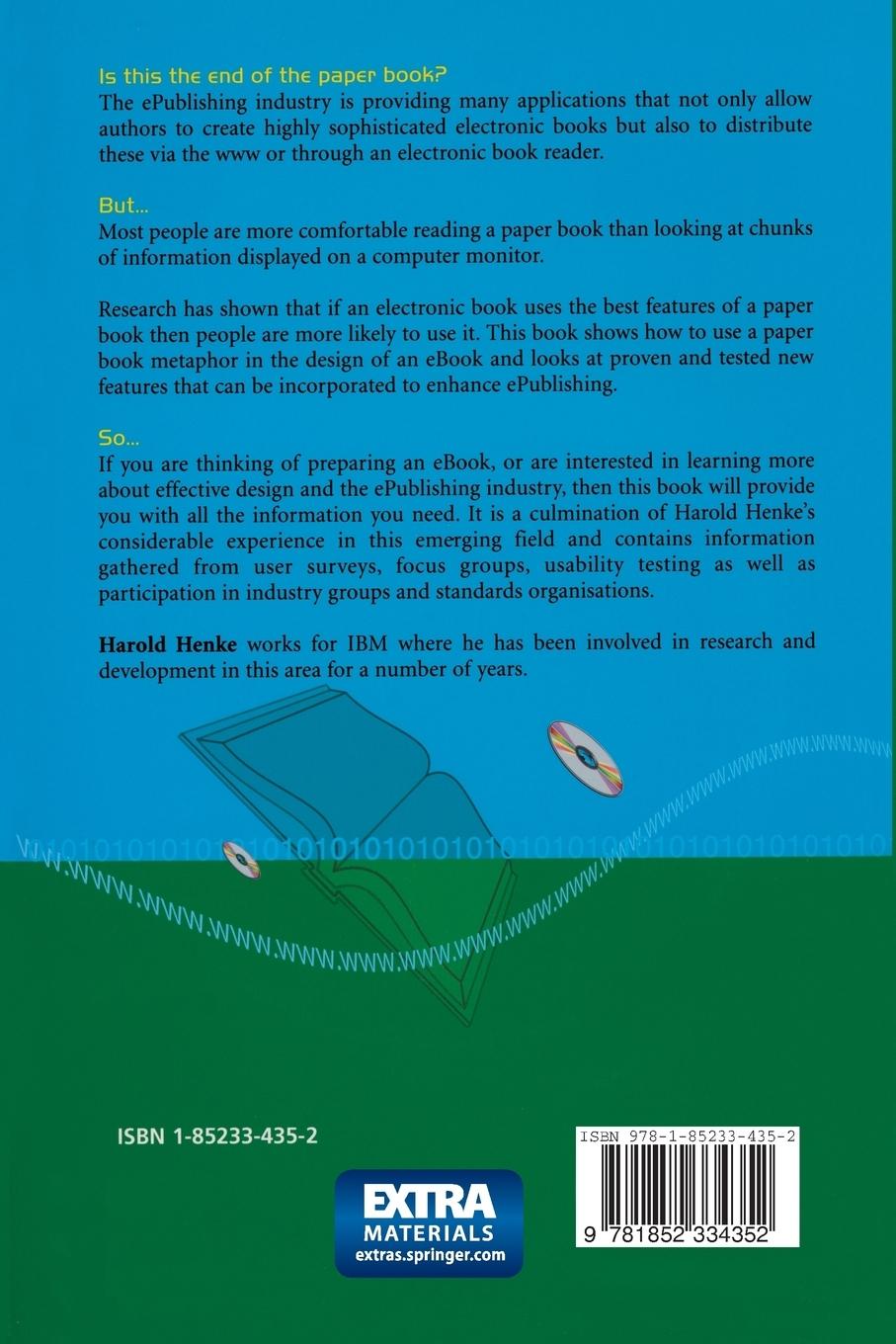 Is this the end of the paper book?

The ePublishing industry is providing many applications that not only allow authors to create highly sophisticated electronic books but also to distribute these via the www or through an electronic book reader.

But...

Most people are more comfortable reading a paper book than looking at chunks of information displayed on a computer monitor.

Research has shown that if an electronic book uses the best features of a paper book then people are more likely to use it. This book shows how to use a paper book metaphor in the design of an eBook and looks at proven and tested new features that can be incorporated to enhance ePublishing.

So...

If you are thinking of preparing an eBook, or are interested in learning more about effective design and the ePublishing industry, then this book will provide you with all the information you need. It is a culmination of Harold Henke's considerable experience in this emerging field and contains information gathered from user surveys, focus groups, usability testing as well as participation in industry groups and standards organisations.

Harold Henke works for IBM where he has been involved in research and development in this area for a number of years.

ISBN 1-85233-435-2

EXTRA
MATERIALS
extras.springer.com

ISBN 978-1-85233-435-2

9 781852 334352